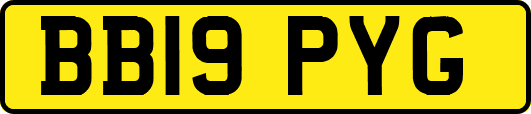 BB19 PYG